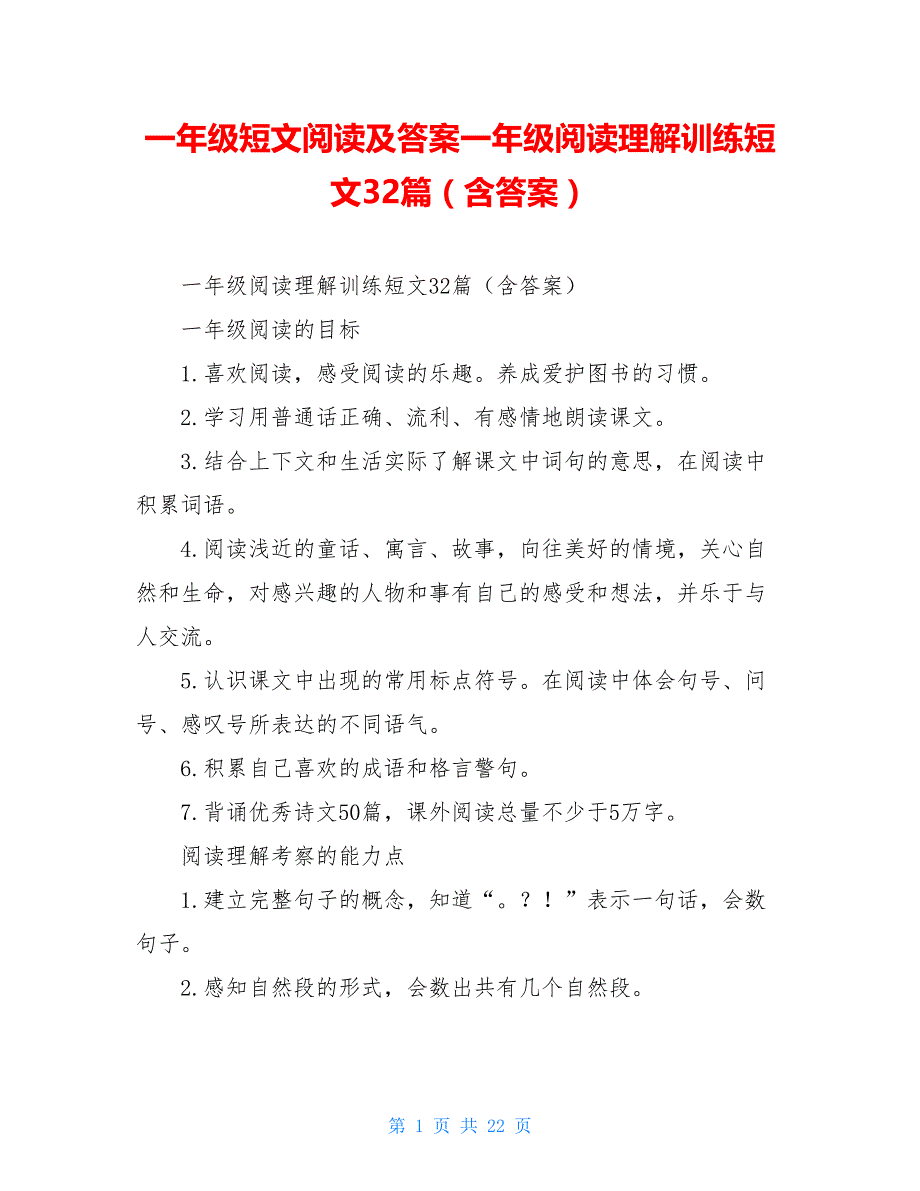 一年级短文阅读及答案一年级阅读理解训练短文32篇（含答案）

一年级阅读理解训练短文32篇（含答案）

一年级阅读的目标

1.喜欢阅读，感受阅读的乐趣。养成爱护图书的习惯。

2.学习用普通话正确、流利、有感情地朗读课文。

3.结合上下文和生活实际了解课文中词句的意思，在阅读中积累词语。

4.阅读浅近的童话、寓言、故事，向往美好的情境，关心自然和生命，对感兴趣的人物和事有自己的感受和想法，并乐于与人交流。

5.认识课文中出现的常用标点符号。在阅读中体会句号、问号、感叹号所表达的不同语气。

6.积累自己喜欢的成语和格言警句。

7.背诵优秀诗文50篇，课外阅读总量不少于5万字。

阅读理解考察的能力点

1.建立完整句子的概念，知道“。？！”表示一句话，会数句子。

2.感知自然段的形式，会数出共有几个自然段。

第 1 页 共 22 页